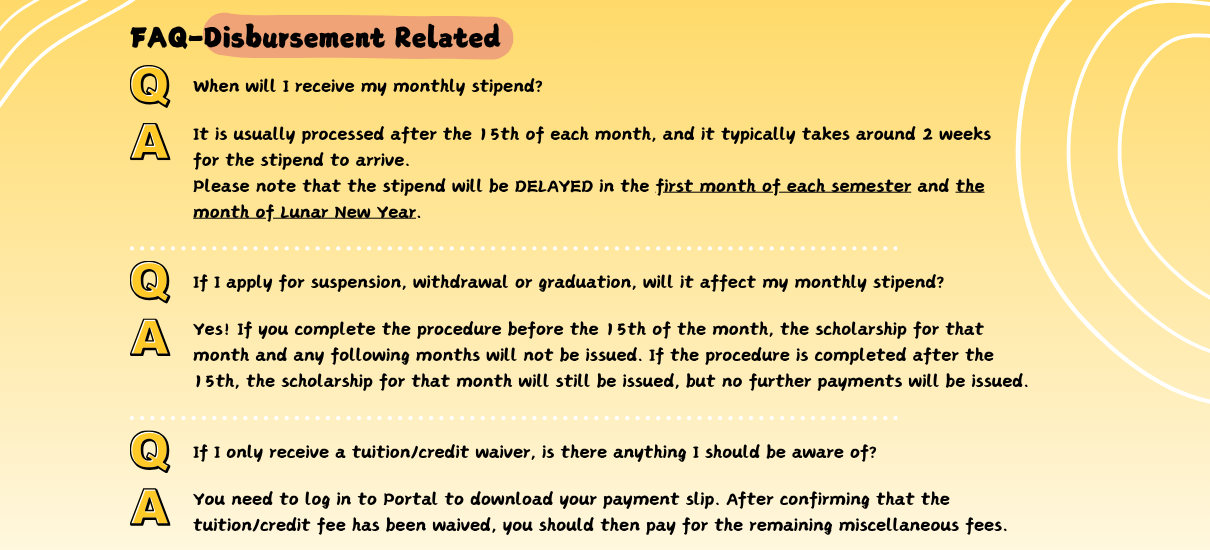 FAQ-Disbursement Related

Q When will I receive my monthly stipend?

A It is usually processed after the 15th of each month, and it typically takes around 2 weeks for the stipend to arrive.
Please note that the stipend will be DELAYED in the first month of each semester and the month of Lunar New Year.

Q If I apply for suspension, withdrawal or graduation, will it affect my monthly stipend?

A Yes! If you complete the procedure before the 15th of the month, the scholarship for that month and any following months will not be issued. If the procedure is completed after the 15th, the scholarship for that month will still be issued, but no further payments will be issued.

Q If I only receive a tuition/credit waiver, is there anything I should be aware of?

A You need to log in to Portal to download your payment slip. After confirming that the tuition/credit fee has been waived, you should then pay for the remaining miscellaneous fees.